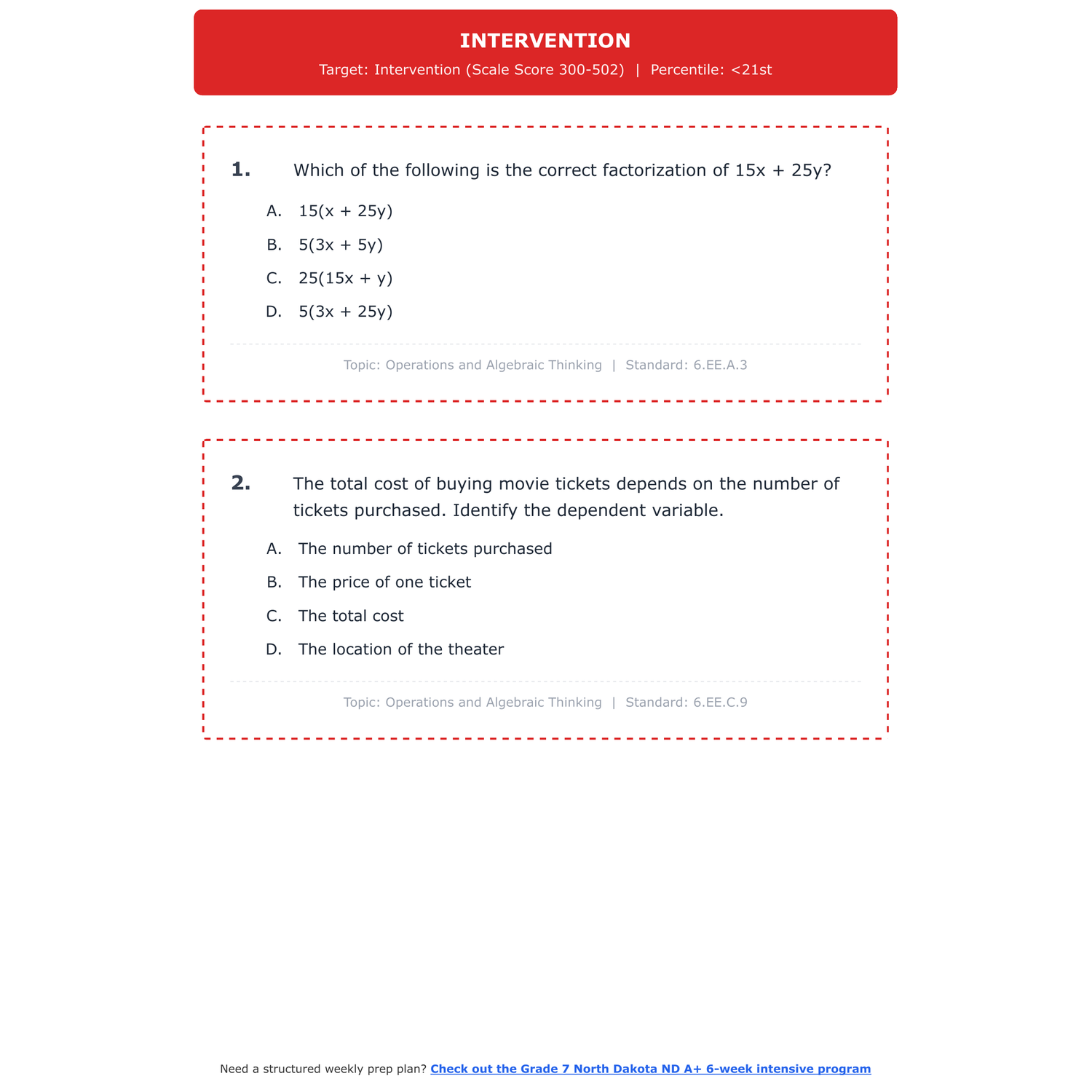 INTERVENTION
Target: Intervention (Scale Score 300-502) | Percentile: <21st

1. Which of the following is the correct factorization of $15x + 25y$?

A. $15(x + 25y)$
B. $5(3x + 5y)$
C. $25(15x + y)$
D. $5(3x + 25y)$

Topic: Operations and Algebraic Thinking | Standard: 6.EE.A.3

2. The total cost of buying movie tickets depends on the number of tickets purchased. Identify the dependent variable.

A. The number of tickets purchased
B. The price of one ticket
C. The total cost
D. The location of the theater

Topic: Operations and Algebraic Thinking | Standard: 6.EE.C.9

Need a structured weekly prep plan? Check out the Grade 7 North Dakota ND A+ 6-week intensive program